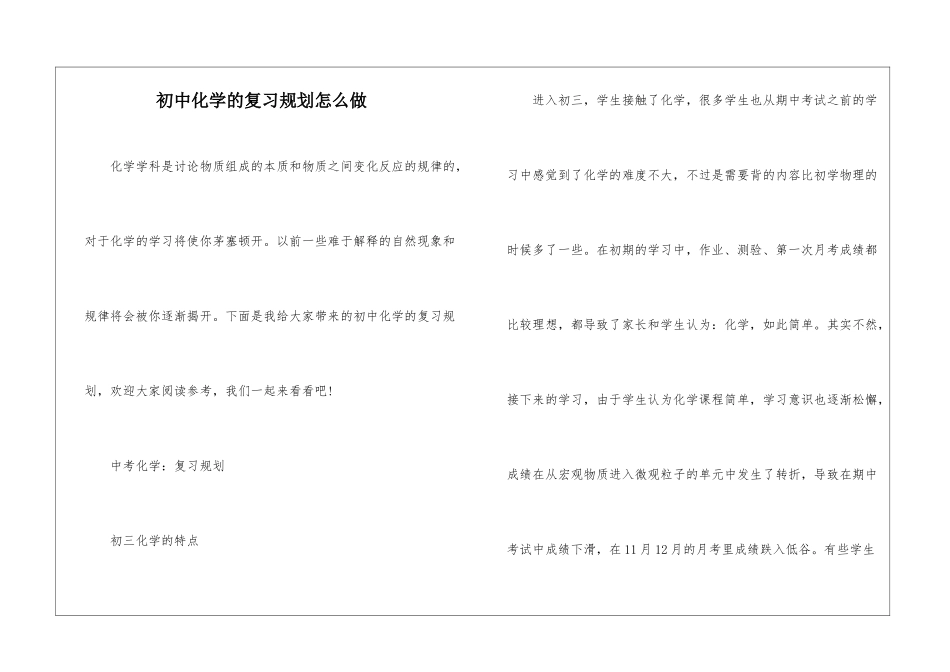 初中化学的复习规划怎么做

化学学科是讨论物质组成的本质和物质之间变化反应的规律的，对于化学的学习将使你茅塞顿开。以前一些难于解释的自然现象和规律将会被你逐渐揭开。下面是我给大家带来的初中化学的复习规划，欢迎大家阅读参考，我们一起来看看吧！

中考化学：复习规划

初三化学的特点

进入初三，学生接触了化学，很多学生也从期中考试之前的学习中感觉到了化学的难度不大，不过是需要背的内容比初学物理的时候多了一些。在初期的学习中，作业、测验、第一次月考成绩都比较理想，都导致了家长和学生认为：化学，如此简单。其实不然，接下来的学习，由于学生认为化学课程简单，学习意识也逐渐松懈，成绩在从宏观物质进入微观粒子的单元中发生了转折，导致在期中考试中成绩下滑，在11月12月的月考里成绩跌入低谷。有些学生